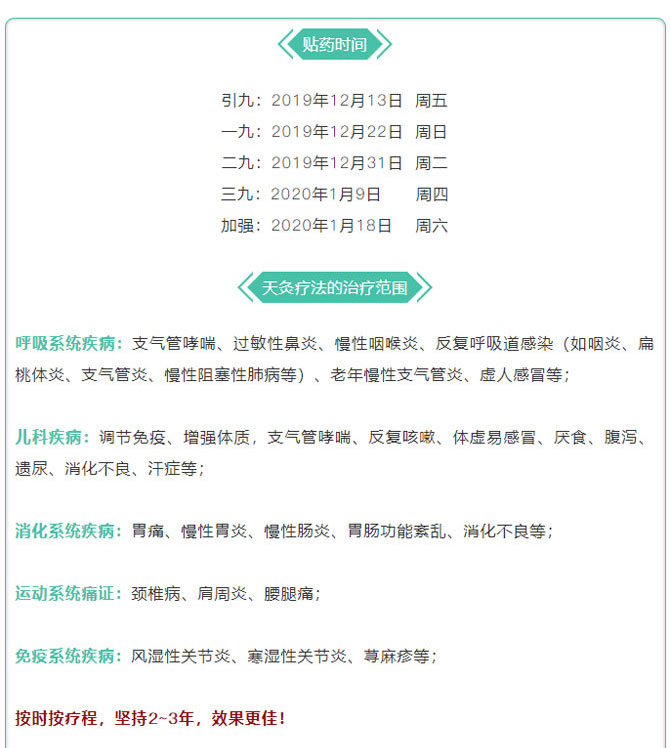 贴药时间

引九：2019年12月13日 周五
一九：2019年12月22日 周日
二九：2019年12月31日 周二
三九：2020年1月9日 周四
加强：2020年1月18日 周六

天灸疗法的治疗范围

呼吸系统疾病：支气管哮喘、过敏性鼻炎、慢性咽喉炎、反复呼吸道感染（如咽炎、扁桃体炎、支气管炎、慢性阻塞性肺病等）、老年慢性支气管炎、虚人感冒等；

儿科疾病：调节免疫、增强体质，支气管哮喘、反复咳嗽、体虚易感冒、厌食、腹泻、遗尿、消化不良、汗症等；

消化系统疾病：胃痛、慢性胃炎、慢性肠炎、胃肠功能紊乱、消化不良等；

运动系统痛证：颈椎病、肩周炎、腰腿痛；

免疫系统疾病：风湿性关节炎、寒湿性关节炎、荨麻疹等；

按时按疗程，坚持2~3年，效果更佳！